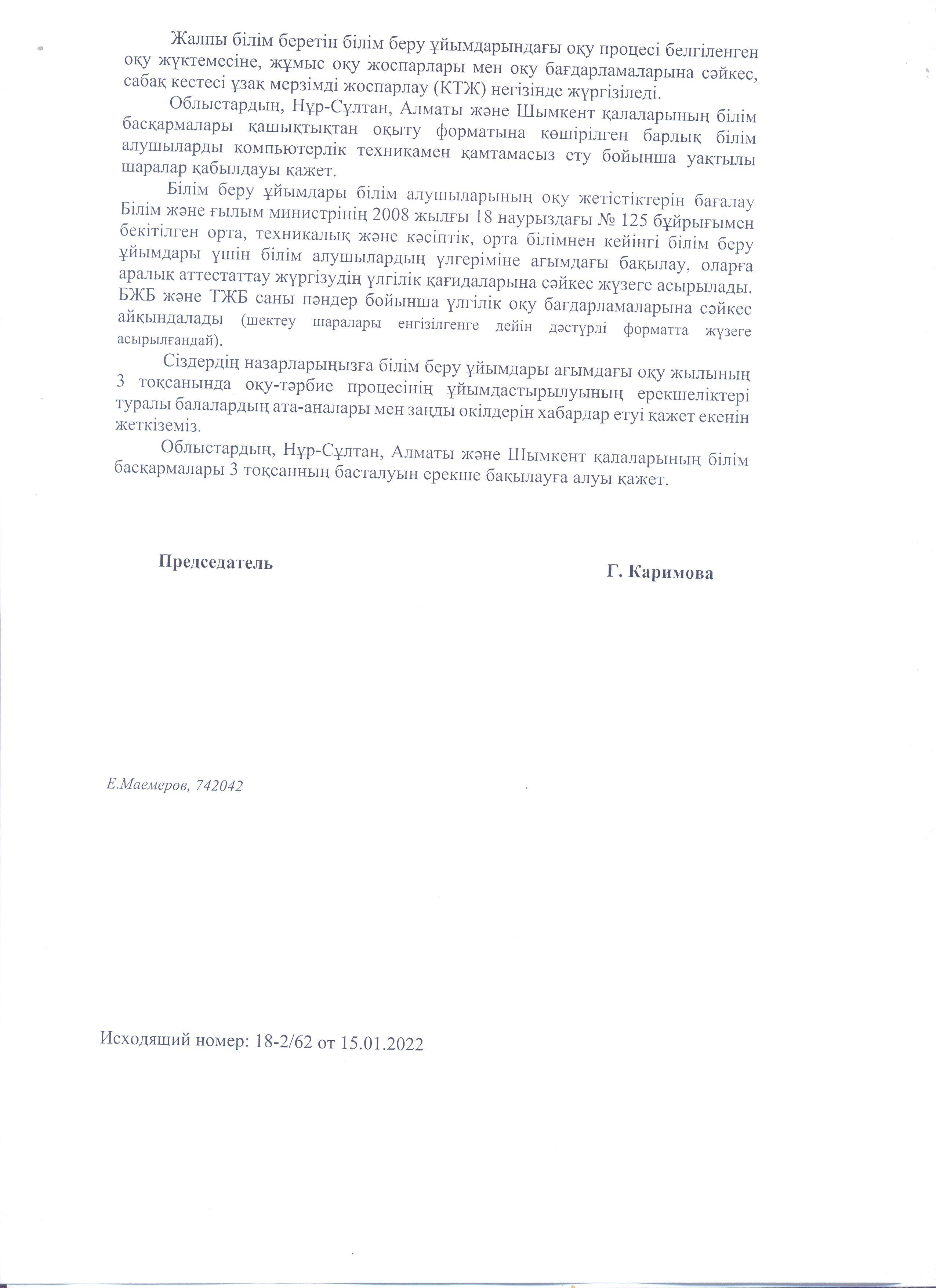 Жалпы білім беретін білім беру ұйымдарындағы оқу процесі белгіленген оқу жүктемесіне, жұмыс оқу жоспарлары мен оқу бағдарламаларына сәйкес, сабақ кестесі ұзақ мерзімді жоспарлау (КТЖ) негізінде жүргізіледі.

Облыстардың, Нұр-Сұлтан, Алматы және Шымкент қалаларының білім басқармалары қашықтықтан оқыту форматына көшірілген барлық білім алушыларды компьютерлік техникамен қамтамасыз ету бойынша уақтылы шаралар қабылдауы қажет.

Білім беру ұйымдары білім алушыларының оқу жетістіктерін бағалау Білім және ғылым министрінің 2008 жылғы 18 наурыздағы № 125 бұйрығымен бекітілген орта, техникалық және кәсіптік, орта білімнен кейінгі білім беру ұйымдары үшін білім алушылардың үлгеріміне ағымдағы бақылау, оларға аралық аттестаттау жүргізудің үлгілік қағидаларына сәйкес жүзеге асырылады. БЖБ және ТЖБ саны пәндер бойынша үлгілік оқу бағдарламаларына сәйкес айқындалады (шектеу шаралары енгізілгенге дейін дәстүрлі форматта жүзеге асырылғандай).

Сіздердің назарларыңызға білім беру ұйымдары ағымдағы оқу жылының 3 тоқсанында оқу-тәрбие процесінің ұйымдастырылуының ерекшеліктері туралы балалардың ата-аналары мен заңды өкілдерін хабардар етуі қажет екенін жеткіземіз.

Облыстардың, Нұр-Сұлтан, Алматы және Шымкент қалаларының білім басқармалары 3 тоқсанның басталуын ерекше бақылауға алуы қажет.

Председатель

Г. Каримова

Е.Маемеров, 742042

Исходящий номер: 18-2/62 от 15.01.2022